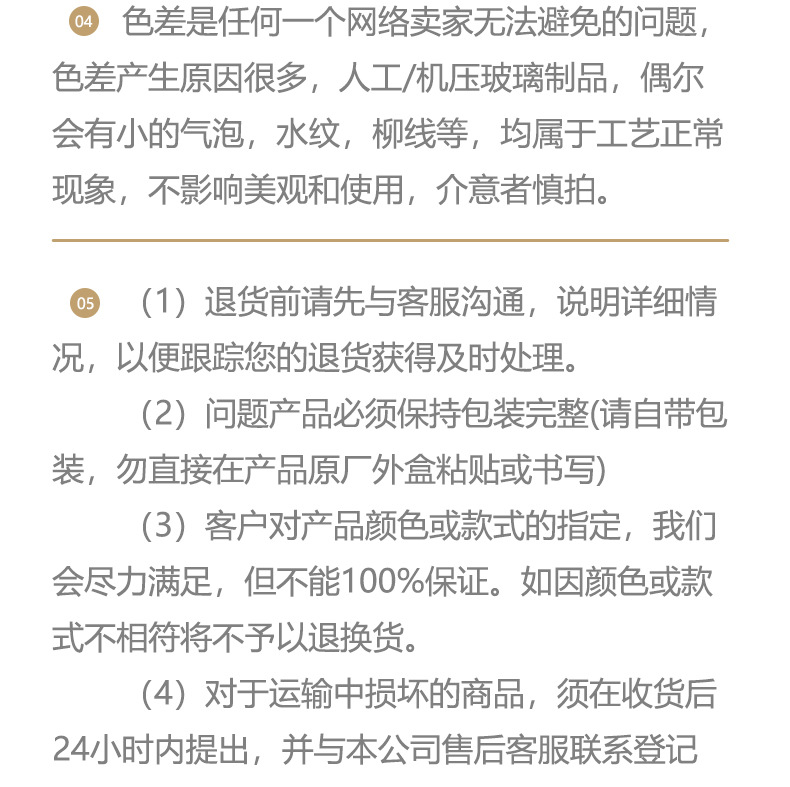 04 色差是任何一个网络卖家无法避免的问题，色差产生原因很多，人工/机压玻璃制品，偶尔会有小的气泡，水纹，柳线等，均属于工艺正常现象，不影响美观和使用，介意者慎拍。

05 （1）退货前请先与客服沟通，说明详细情况，以便跟踪您的退货获得及时处理。

（2）问题产品必须保持包装完整(请自带包装，勿直接在产品原厂外盒粘贴或书写)

（3）客户对产品颜色或款式的指定，我们会尽力满足，但不能100%保证。如因颜色或款式不相符将不予以退换货。

（4）对于运输中损坏的商品，须在收货后24小时内提出，并与本公司售后客服联系登记